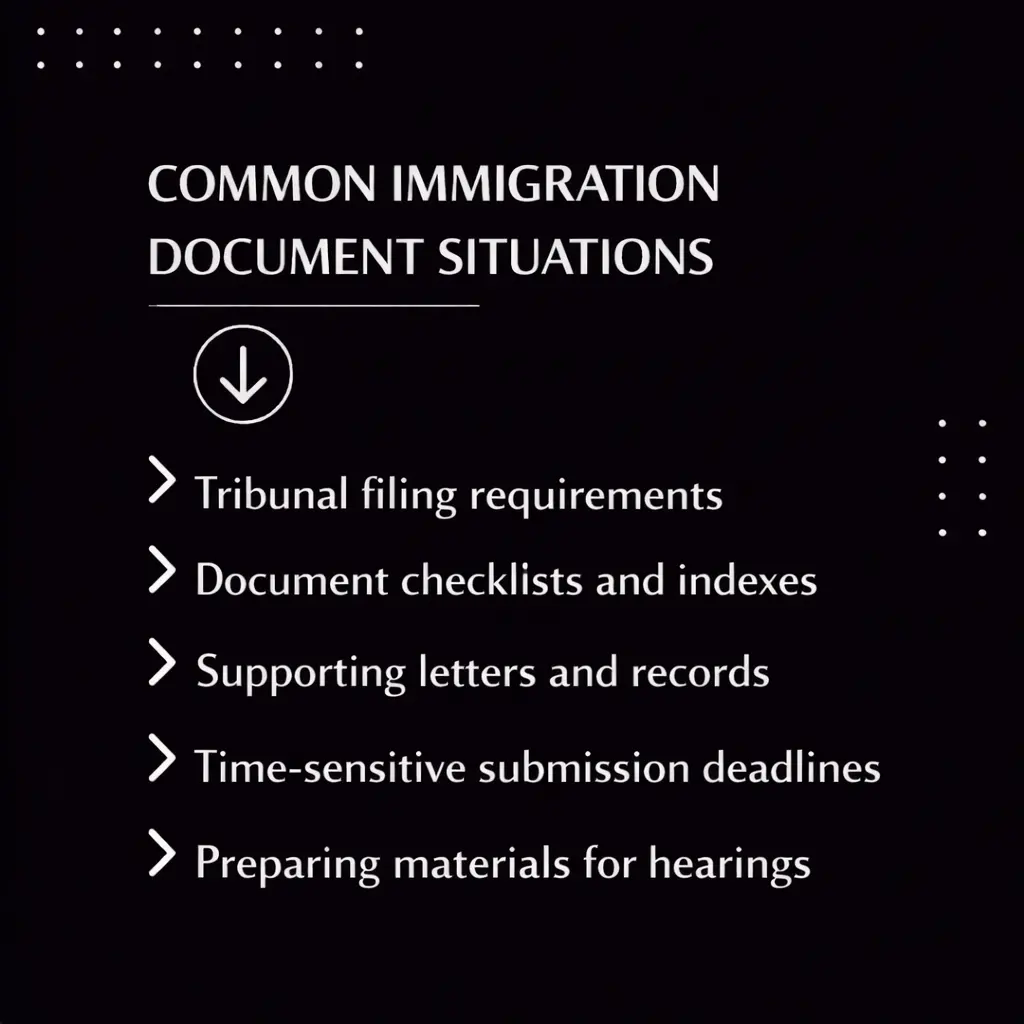 COMMON IMMIGRATION DOCUMENT SITUATIONS

> Tribunal filing requirements

> Document checklists and indexes

> Supporting letters and records

> Time-sensitive submission deadlines

> Preparing materials for hearings